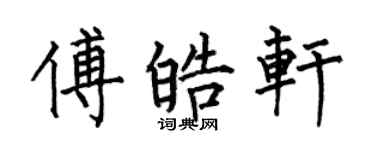 傅皓軒

词典网